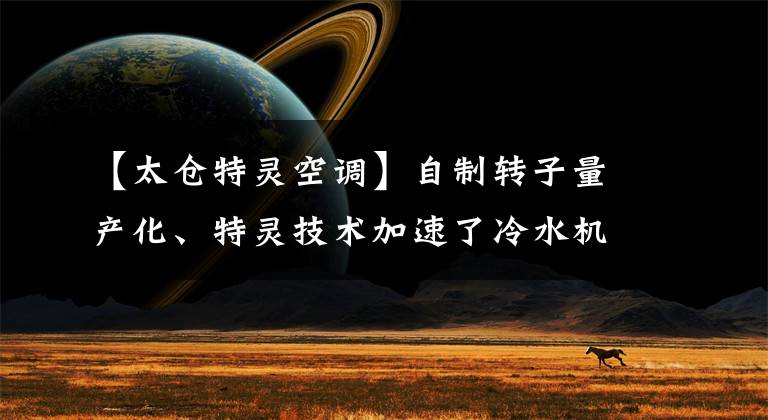 【太仓特灵空调】自制转子量产化、特灵技术加速了冷水机